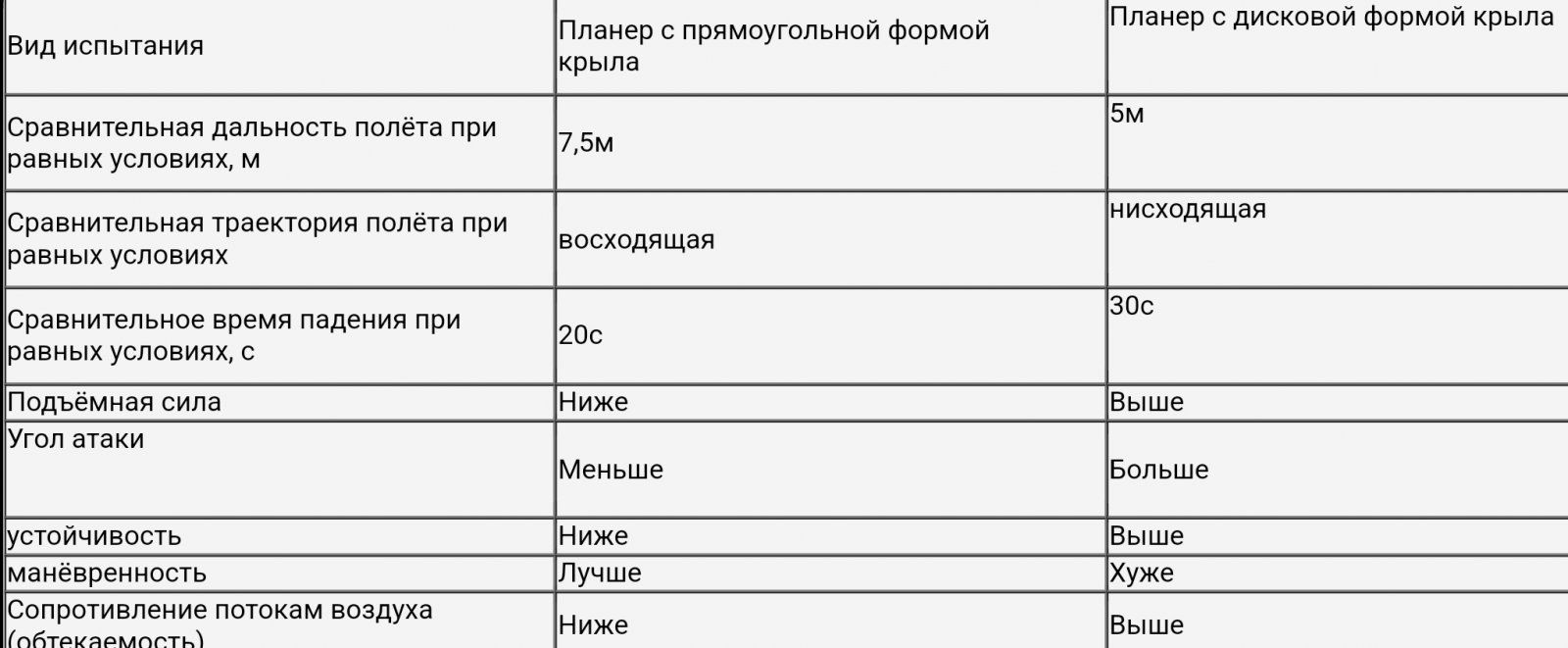 | Вид испытания | Планер с прямоугольной формой крыла | Планер с дисковой формой крыла |
|---|---|---|
| Сравнительная дальность полёта при равных условиях, м | 7,5м | 5м |
| Сравнительная траектория полёта при равных условиях | восходящая | нисходящая |
| Сравнительное время падения при равных условиях, с | 20с | 30с |
| Подъёмная сила | Ниже | Выше |
| Угол атаки | Меньше | Больше |
| устойчивость | Ниже | Выше |
| манёвренность | Лучше | Хуже |
| Сопротивление потокам воздуха (обтекаемость) | Ниже | Выше |